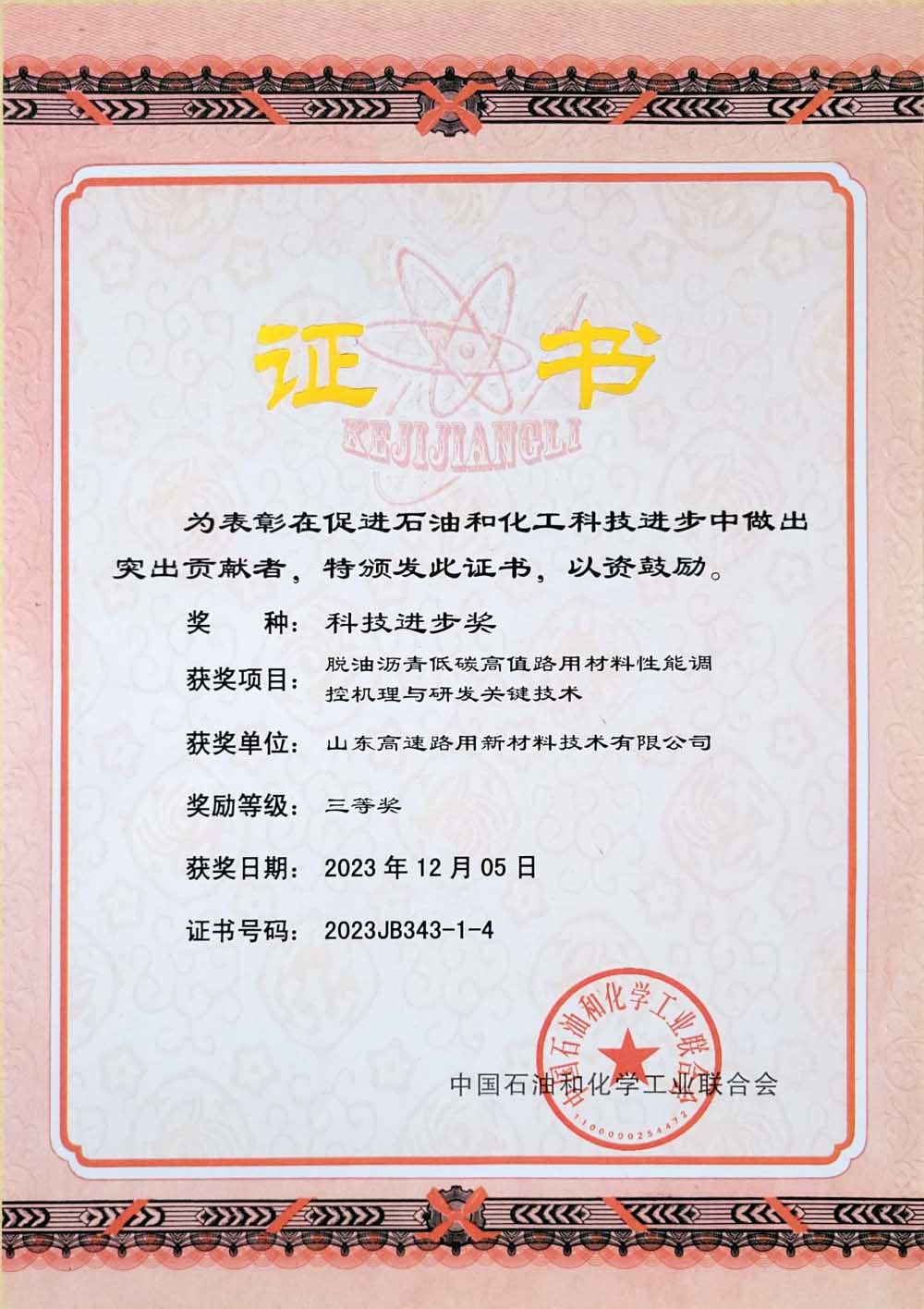 证书

KEJIJIANGLI

为表彰在促进石油和化工科技进步中做出突出贡献者，特颁发此证书，以资鼓励。

奖　种：科技进步奖

获奖项目：脱油沥青低碳高值路用材料性能调控机理与研发关键技术

获奖单位：山东高速路用新材料技术有限公司

奖励等级：三等奖

获奖日期：2023年12月05日

证书号码：2023JB343-1-4

中国石油和化学工业联合会

中国石油和化学工业联合会

1100000254472